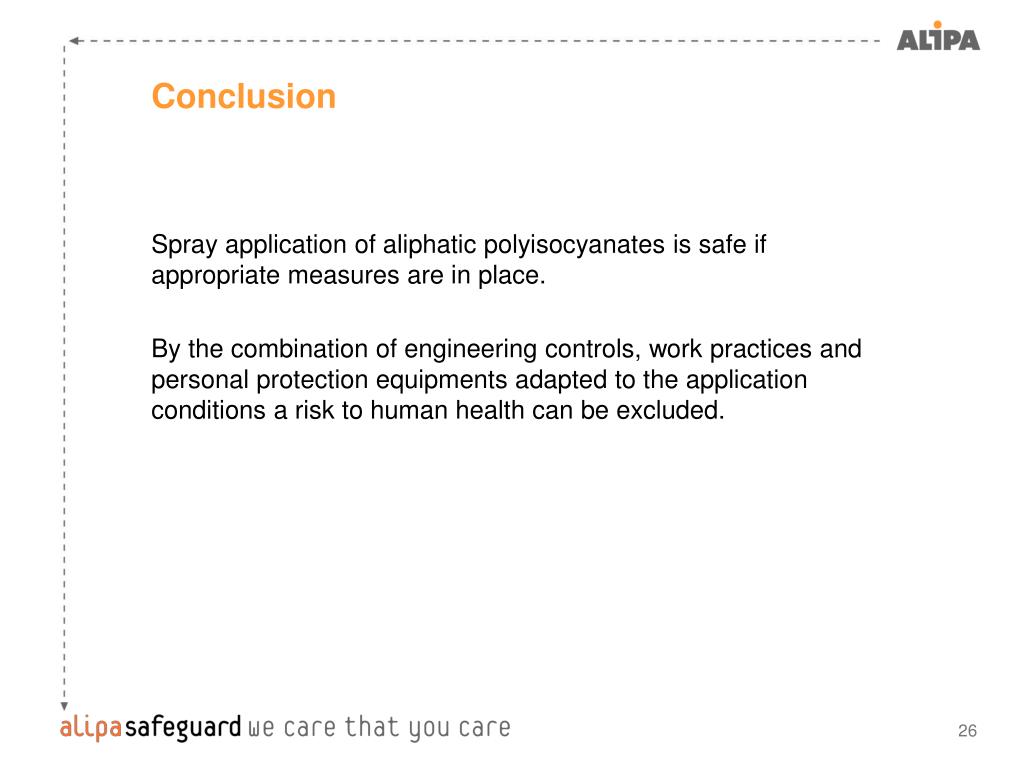 ALIPA

Conclusion

Spray application of aliphatic polyisocyanates is safe if appropriate measures are in place.

By the combination of engineering controls, work practices and personal protection equipments adapted to the application conditions a risk to human health can be excluded.

alipasafeguard we care that you care

26